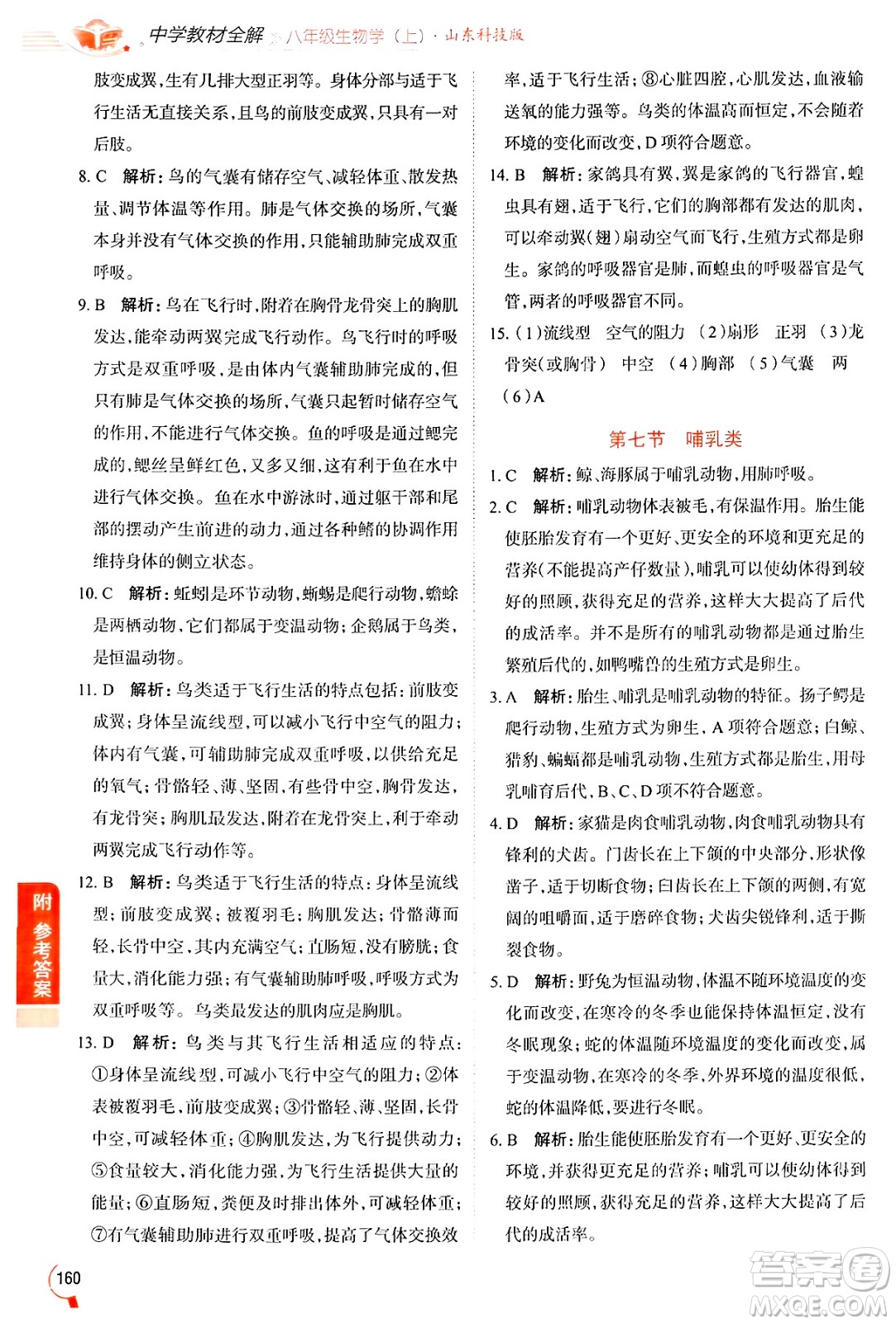 中学教材全解 八年级生物学（上）· 山东科技版

肢变成翼，生有几排大型正羽等。身体分部与适于飞行生活无直接关系，且鸟的前肢变成翼，只具有一对后肢。

8. C 解析：鸟的气囊有储存空气、减轻体重、散发热量、调节体温等作用。肺是气体交换的场所，气囊本身并没有气体交换的作用，只能辅助肺完成双重呼吸。

9. B 解析：鸟在飞行时，附着在胸骨龙骨突上的胸肌发达，能牵动两翼完成飞行动作。鸟飞行时的呼吸方式是双重呼吸，是由体内气囊辅助肺完成的，但只有肺是气体交换的场所，气囊只起暂时储存空气的作用，不能进行气体交换。鱼的呼吸是通过鳃完成的，鳃丝呈鲜红色，又多又细，这有利于鱼在水中进行气体交换。鱼在水中游泳时，通过躯干部和尾部的摆动产生前进的动力，通过各种鳍的协调作用维持身体的侧立状态。

10. C 解析：蚯蚓是环节动物，蜥蜴是爬行动物，蟾蜍是两栖动物，它们都属于变温动物；企鹅属于鸟类，是恒温动物。

11. D 解析：鸟类适于飞行生活的特点包括：前肢变成翼；身体呈流线型，可以减小飞行中空气的阻力；体内有气囊，可辅助肺完成双重呼吸，以供给充足的氧气；骨骼轻、薄、坚固，有些骨中空，胸骨发达，有龙骨突；胸肌最发达，附着在龙骨突上，利于牵动两翼完成飞行动作等。

12. B 解析：鸟类适于飞行生活的特点：身体呈流线型；前肢变成翼；被覆羽毛；胸肌发达；骨骼薄而轻，长骨中空，其内充满空气；直肠短，没有膀胱；食量大，消化能力强；有气囊辅助肺呼吸，呼吸方式为双重呼吸等。鸟类最发达的肌肉应是胸肌。

13. D 解析：鸟类与其飞行生活相适应的特点：①身体呈流线型，可减小飞行中空气的阻力；②体表被覆羽毛，前肢变成翼；③骨骼轻、薄、坚固，长骨中空，可减轻体重；④胸肌发达，为飞行提供动力；⑤食量较大，消化能力强，为飞行生活提供大量的能量；⑥直肠短，粪便及时排出体外，可减轻体重；⑦有气囊辅助肺进行双重呼吸，提高了气体交换效率，适于飞行生活；⑧心脏四腔，心肌发达，血液输送氧的能力强等。鸟类的体温高而恒定，不会随着环境的变化而改变，D项符合题意。

14. B 解析：家鸽具有翼，翼是家鸽的飞行器官，蝗虫具有翅，适于飞行，它们的胸部都有发达的肌肉，可以牵动翼（翅）扇动空气而飞行，生殖方式都是卵生。家鸽的呼吸器官是肺，而蝗虫的呼吸器官是气管，两者的呼吸器官不同。

15. (1)流线型 空气的阻力 (2)扇形 正羽 (3)龙骨突（或胸骨） 中空 (4)胸部 (5)气囊 两 (6)A

第七节 哺乳类

1. C 解析：鲸、海豚属于哺乳动物，用肺呼吸。

2. C 解析：哺乳动物体表被毛，有保温作用。胎生能使胚胎发育有一个更好、更安全的环境和更充足的营养（不能提高产仔数量），哺乳可以使幼体得到较好的照顾，获得充足的营养，这样大大提高了后代的成活率。并不是所有的哺乳动物都是通过胎生繁殖后代的，如鸭嘴兽的生殖方式是卵生。

3. A 解析：胎生、哺乳是哺乳动物的特征。扬子鳄是爬行动物，生殖方式为卵生，A项符合题意；白鲸、猎豹、蝙蝠都是哺乳动物，生殖方式都是胎生，用母乳哺育后代，B、C、D项不符合题意。

4. D 解析：家猫是肉食哺乳动物，肉食哺乳动物具有锋利的犬齿。门齿长在上下颌的中央部分，形状像凿子，适于切断食物；臼齿长在上下颌的两侧，有宽阔的咀嚼面，适于磨碎食物；犬齿尖锐锋利，适于撕裂食物。

5. D 解析：野兔为恒温动物，体温不随环境温度的变化而改变，在寒冷的冬季也能保持体温恒定，没有冬眠现象；蛇的体温随环境温度的变化而改变，属于变温动物，在寒冷的冬季，外界环境的温度很低，蛇的体温降低，要进行冬眠。

6. B 解析：胎生能使胚胎发育有一个更好、更安全的环境，并获得更充足的营养；哺乳可以使幼体得到较好的照顾，获得充足的营养，这样大大提高了后代的成活率。

附 参考答案

160

答案圈 MXQE.COM